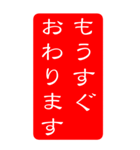 もうすぐ
おわります